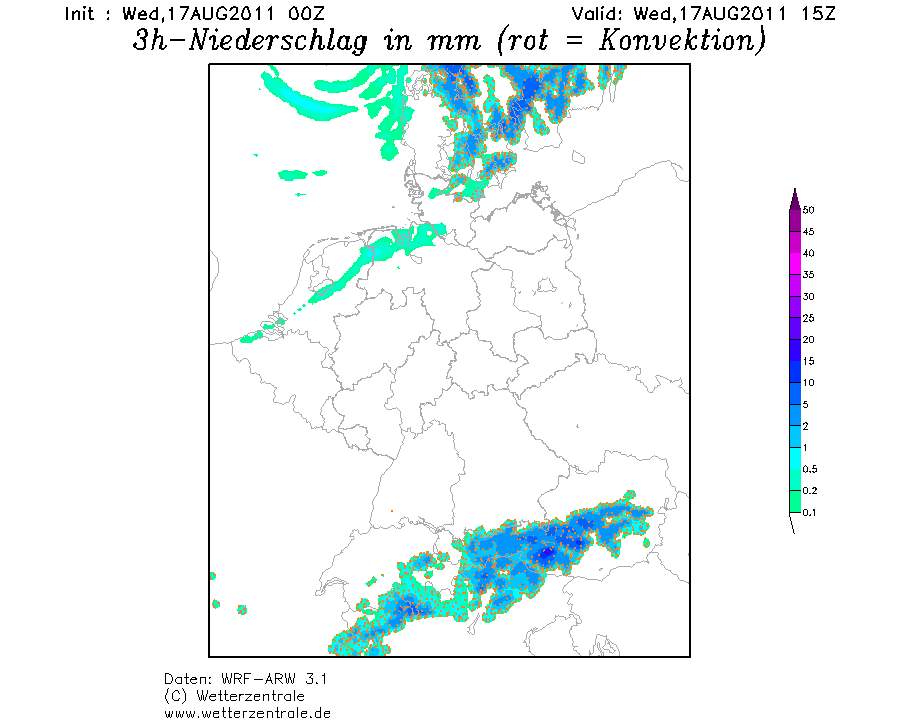 Init : Wed,17AUG2011 00Z Valid: Wed,17AUG2011 15Z

3h-Niederschlag in mm (rot = Konvektion)

50
45
40
35
30
25
20
15
10
5
2
1
0.5
0.2
0.1

Daten: WRF-ARW 3.1
(C) Wetterzentrale
www.wetterzentrale.de